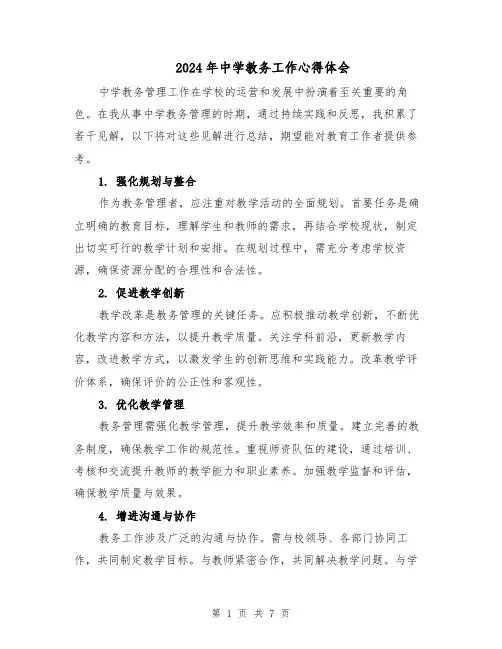 2024年中学教务工作心得体会

中学教务管理工作在学校的运营和发展中扮演着至关重要的角色。在我从事中学教务管理的时期，通过持续实践和反思，我积累了若干见解，以下将对这些见解进行总结，期望能对教育工作者提供参考。

1. 强化规划与整合

作为教务管理者，应注重对教学活动的全面规划。首要任务是确立明确的教育目标，理解学生和教师的需求，再结合学校现状，制定出切实可行的教学计划和安排。在规划过程中，需充分考虑学校资源，确保资源分配的合理性和合法性。

2. 促进教学创新

教学改革是教务管理的关键任务。应积极推动教学创新，不断优化教学内容和方法，以提升教学质量。关注学科前沿，更新教学内容，改进教学方式，以激发学生的创新思维和实践能力。改革教学评价体系，确保评价的公正性和客观性。

3. 优化教学管理

教务管理需强化教学管理，提升教学效率和质量。建立完善的教务制度，确保教学工作的规范性。重视师资队伍的建设，通过培训、考核和交流提升教师的教学能力和职业素养。加强教学监督和评估，确保教学质量与效果。

4. 增进沟通与协作

教务工作涉及广泛的沟通与协作。需与校领导、各部门协同工作，共同制定教学目标。与教师紧密合作，共同解决教学问题。与学

第 1 页 共 7 页